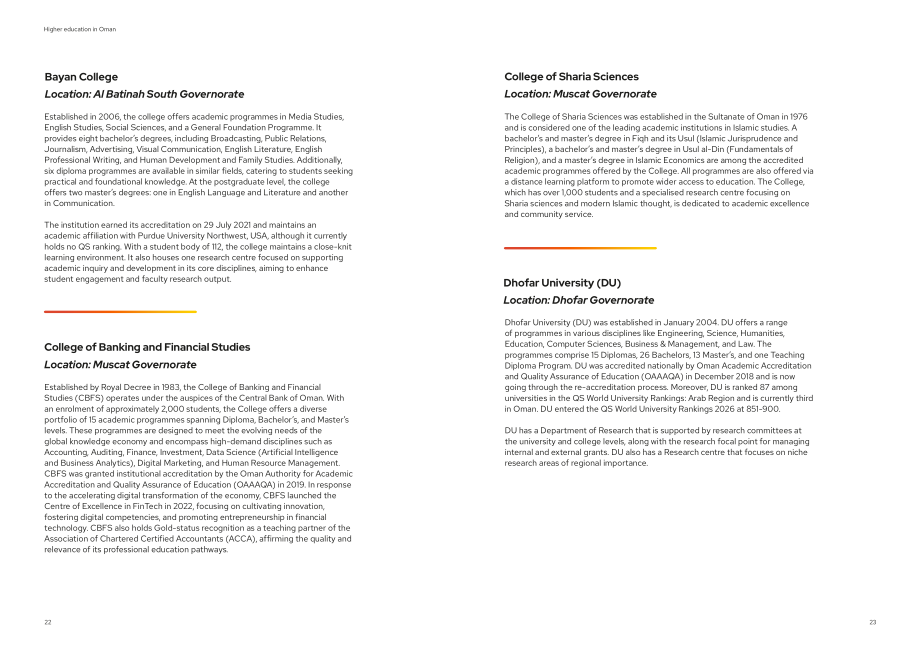 Higher education in Oman

Bayan College

Location: Al Batinah South Governorate

Established in 2006, the college offers academic programmes in Media Studies, English Studies, Social Sciences, and a General Foundation Programme. It provides eight bachelor's degrees, including Broadcasting, Public Relations, Journalism, Advertising, Visual Communication, English Literature, English Professional Writing, and Human Development and Family Studies. Additionally, six diploma programmes are available in similar fields, catering to students seeking practical and foundational knowledge. At the postgraduate level, the college offers two master's degrees: one in English Language and Literature and another in Communication.

The institution earned its accreditation on 29 July 2021 and maintains an academic affiliation with Purdue University Northwest, USA, although it currently holds no QS ranking. With a student body of 112, the college maintains a close-knit learning environment. It also houses one research centre focused on supporting academic inquiry and development in its core disciplines, aiming to enhance student engagement and faculty research output.

College of Banking and Financial Studies

Location: Muscat Governorate

Established by Royal Decree in 1983, the College of Banking and Financial Studies (CBFS) operates under the auspices of the Central Bank of Oman. With an enrolment of approximately 2,000 students, the College offers a diverse portfolio of 15 academic programmes spanning Diploma, Bachelor's, and Master's levels. These programmes are designed to meet the evolving needs of the global knowledge economy and encompass high-demand disciplines such as Accounting, Auditing, Finance, Investment, Data Science (Artificial Intelligence and Business Analytics), Digital Marketing, and Human Resource Management. CBFS was granted institutional accreditation by the Oman Authority for Academic Accreditation and Quality Assurance of Education (OAAAQA) in 2019. In response to the accelerating digital transformation of the economy, CBFS launched the Centre of Excellence in FinTech in 2022, focusing on cultivating innovation, fostering digital competencies, and promoting entrepreneurship in financial technology. CBFS also holds Gold-status recognition as a teaching partner of the Association of Chartered Certified Accountants (ACCA), affirming the quality and relevance of its professional education pathways.

22

College of Sharia Sciences

Location: Muscat Governorate

The College of Sharia Sciences was established in the Sultanate of Oman in 1976 and is considered one of the leading academic institutions in Islamic studies. A bachelor's and master's degree in Fiqh and its Usul (Islamic Jurisprudence and Principles), a bachelor's and master's degree in Usul al-Din (Fundamentals of Religion), and a master's degree in Islamic Economics are among the accredited academic programmes offered by the College. All programmes are also offered via a distance learning platform to promote wider access to education. The College, which has over 1,000 students and a specialised research centre focusing on Sharia sciences and modern Islamic thought, is dedicated to academic excellence and community service.

Dhofar University (DU)

Location: Dhofar Governorate

Dhofar University (DU) was established in January 2004. DU offers a range of programmes in various disciplines like Engineering, Science, Humanities, Education, Computer Sciences, Business & Management, and Law. The programmes comprise 15 Diplomas, 26 Bachelors, 13 Master's, and one Teaching Diploma Program. DU was accredited nationally by Oman Academic Accreditation and Quality Assurance of Education (OAAAQA) in December 2018 and is now going through the re-accreditation process. Moreover, DU is ranked 87 among universities in the QS World University Rankings: Arab Region and is currently third in Oman. DU entered the QS World University Rankings 2026 at 851-900.

DU has a Department of Research that is supported by research committees at the university and college levels, along with the research focal point for managing internal and external grants. DU also has a Research centre that focuses on niche research areas of regional importance.

23